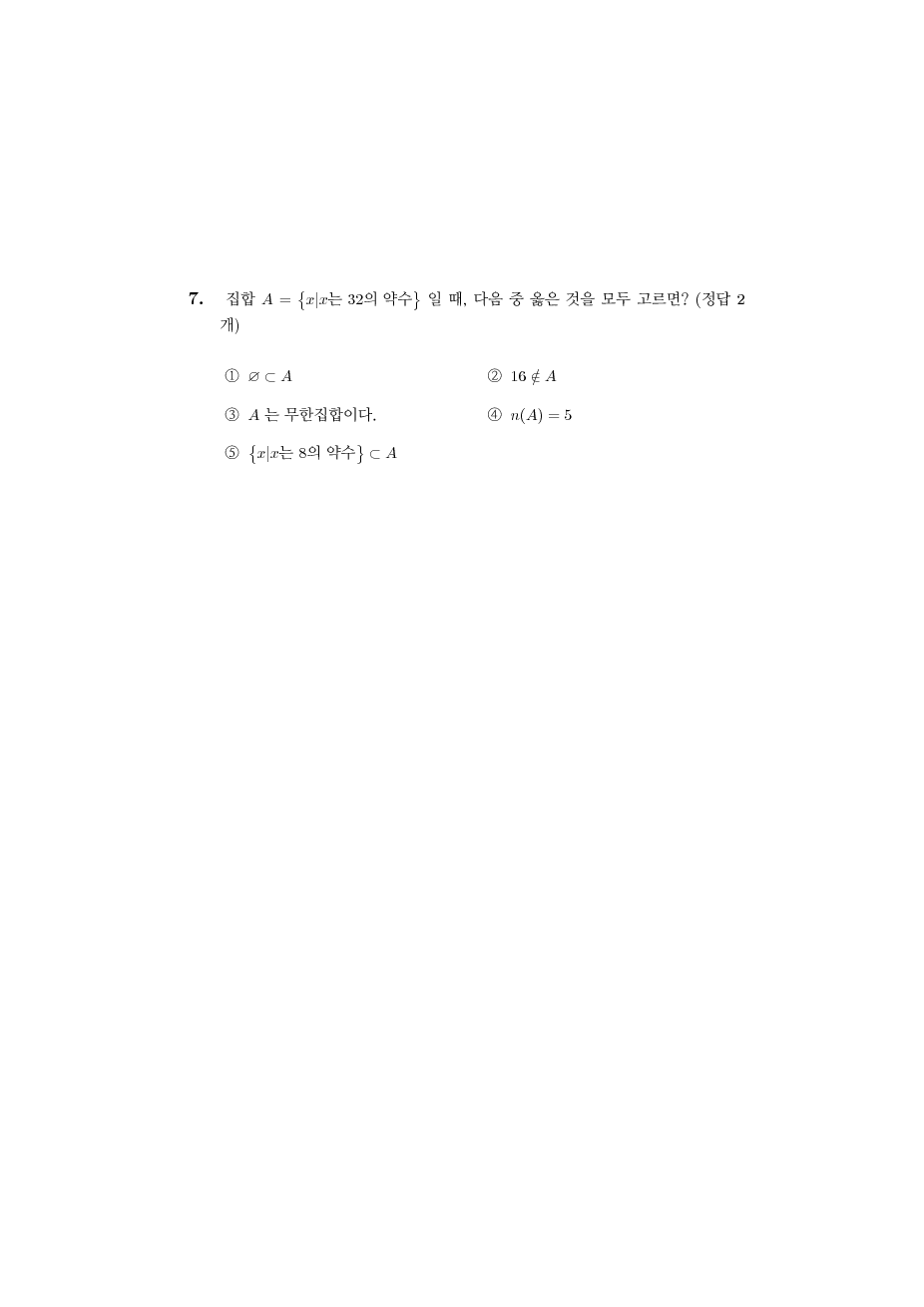 7. 집합 $A = \{x|x$는 32의 약수$\}$ 일 때, 다음 중 옳은 것을 모두 고르면? (정답 2개)

① $\varnothing \subset A$

② $16 \notin A$

③ $A$ 는 무한집합이다.

④ $n(A) = 5$

⑤ $\{x|x$는 8의 약수$\} \subset A$